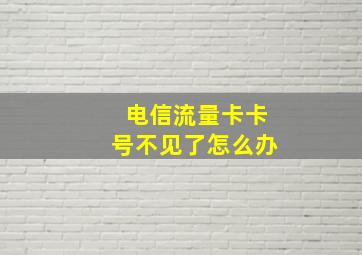 电信流量卡卡号不见了怎么办